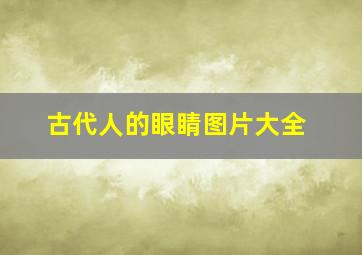 古代人的眼睛图片大全